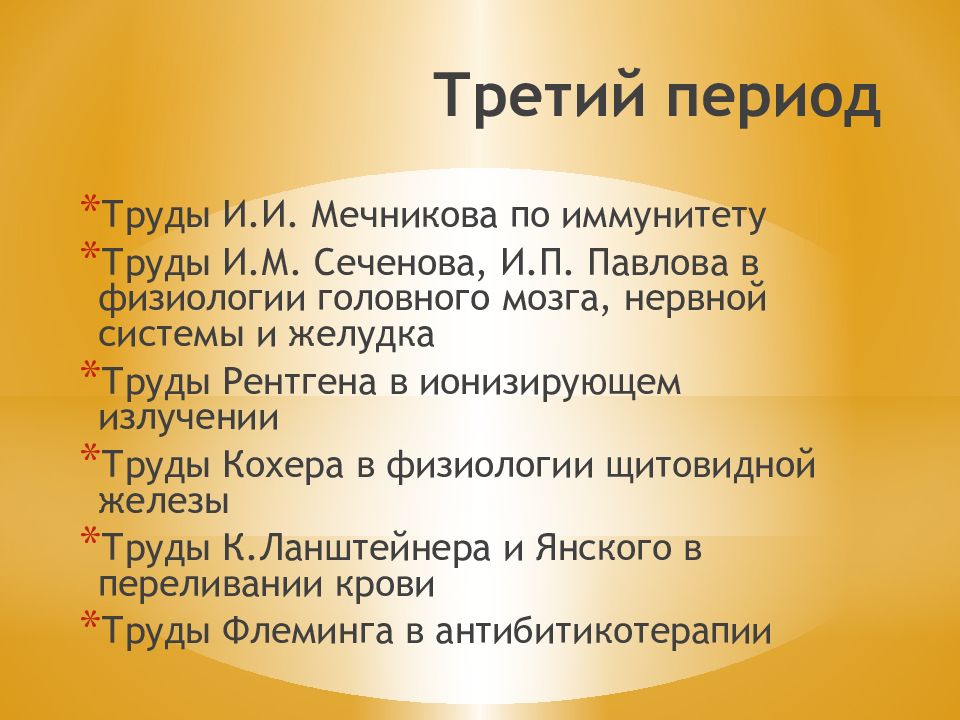 Третий период

*Труды И.И. Мечникова по иммунитету
*Труды И.М. Сеченова, И.П. Павлова в физиологии головного мозга, нервной системы и желудка
*Труды Рентгена в ионизирующем излучении
*Труды Кохера в физиологии щитовидной железы
*Труды К.Ланштейнера и Янского в переливании крови
*Труды Флеминга в антибитикотерапии